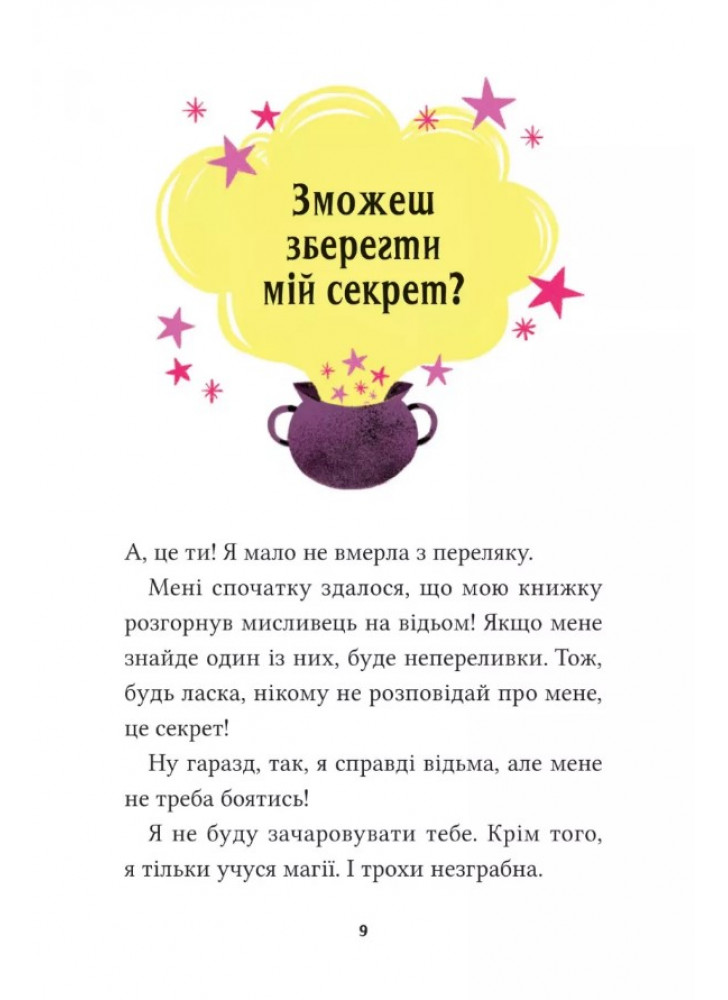 Зможеш зберегти мій секрет?

А, це ти! Я мало не вмерла з переляку.

Мені спочатку здалося, що мою книжку розгорнув мисливець на відьом! Якщо мене знайде один із них, буде непереливки. Тож, будь ласка, нікому не розповідай про мене, це секрет!

Ну гаразд, так, я справді відьма, але мене не треба боятись!

Я не буду зачаровувати тебе. Крім того, я тільки учуся магії. І трохи незграбна.

9